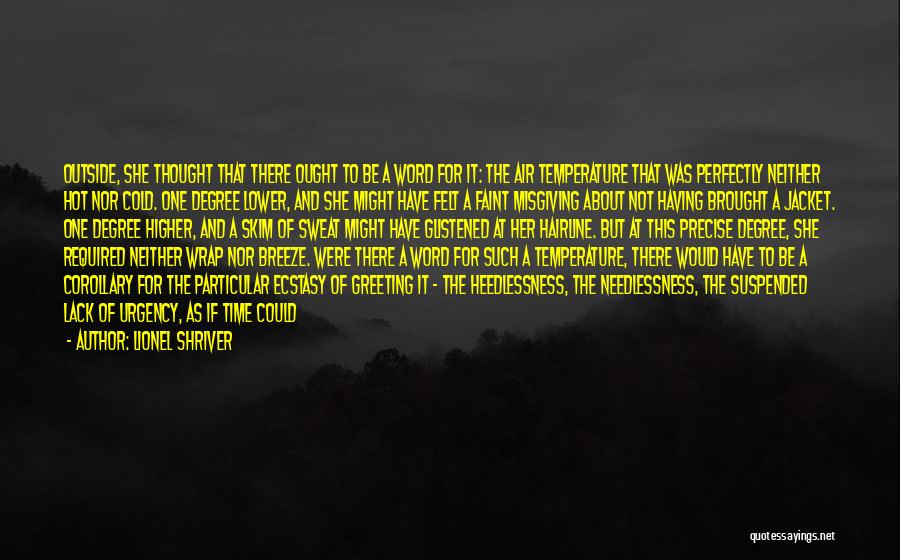 OUTSIDE, SHE THOUGHT THAT THERE OUGHT TO BE A WORD FOR IT: THE AIR TEMPERATURE THAT WAS PERFECTLY NEITHER HOT NOR COLD. ONE DEGREE LOWER, AND SHE MIGHT HAVE FELT A FAINT MISGIVING ABOUT NOT HAVING BROUGHT A JACKET. ONE DEGREE HIGHER, AND A SKIM OF SWEAT MIGHT HAVE GLISTENED AT HER HAIRLINE. BUT AT THIS PRECISE DEGREE, SHE REQUIRED NEITHER WRAP NOR BREEZE. WERE THERE A WORD FOR SUCH A TEMPERATURE, THERE WOULD HAVE TO BE A COROLLARY FOR THE PARTICULAR ECSTASY OF GREETING IT - THE HEEDLESSNESS, THE NEEDLESSNESS, THE SUSPENDED LACK OF URGENCY, AS IF TIME COULD

- AUTHOR: LIONEL SHRIVER

quotessayings.net